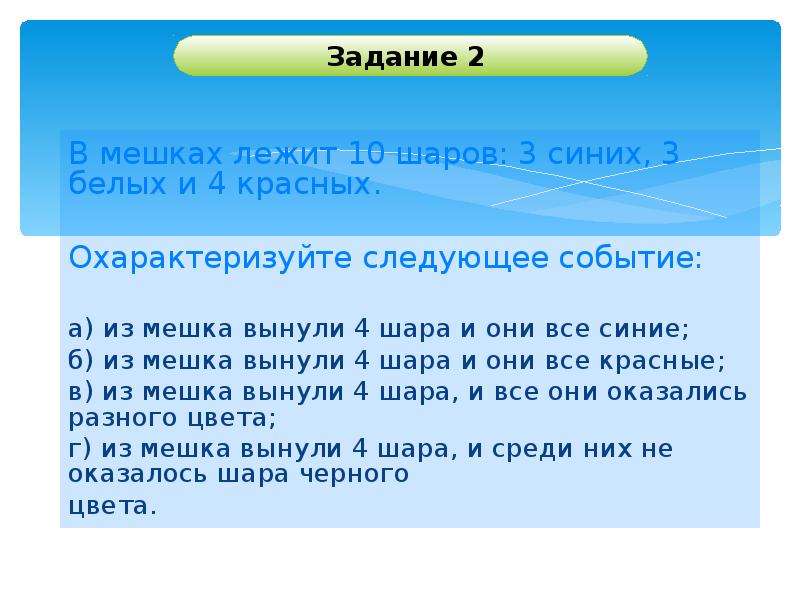 Задание 2

В мешках лежит 10 шаров: 3 синих, 3 белых и 4 красных.

Охарактеризуйте следующее событие:

а) из мешка вынули 4 шара и они все синие;
б) из мешка вынули 4 шара и они все красные;
в) из мешка вынули 4 шара, и все они оказались разного цвета;
г) из мешка вынули 4 шара, и среди них не оказалось шара черного цвета.